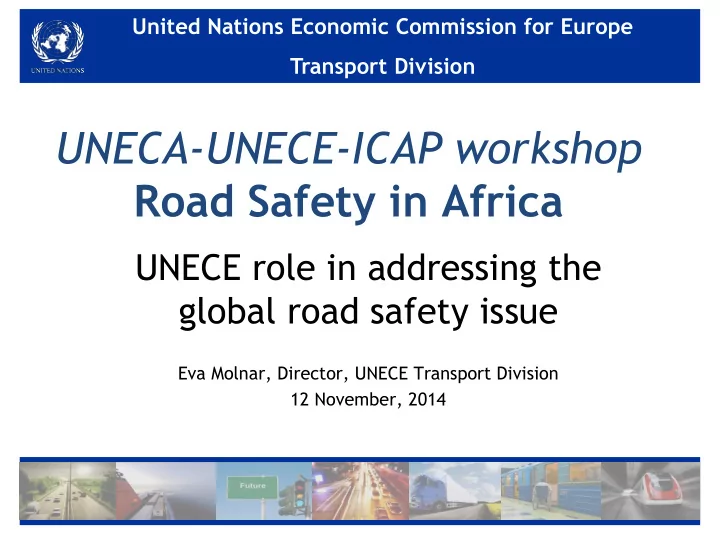 UNITED NATIONS

United Nations Economic Commission for Europe

Transport Division

UNECA-UNECE-ICAP workshop
Road Safety in Africa

UNECE role in addressing the global road safety issue

Eva Molnar, Director, UNECE Transport Division
12 November, 2014

Future